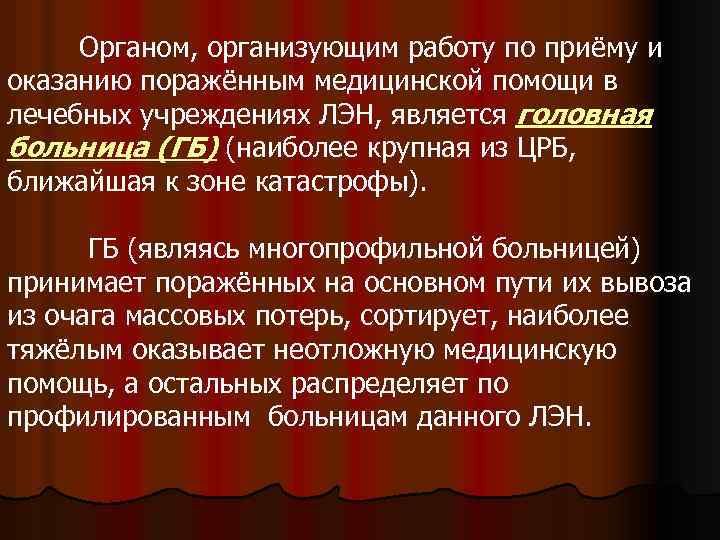 Органом, организующим работу по приёму и оказанию поражённым медицинской помощи в лечебных учреждениях ЛЭН, является головная больница (ГБ) (наиболее крупная из ЦРБ, ближайшая к зоне катастрофы).

ГБ (являясь многопрофильной больницей) принимает поражённых на основном пути их вывоза из очага массовых потерь, сортирует, наиболее тяжёлым оказывает неотложную медицинскую помощь, а остальных распределяет по профилированным больницам данного ЛЭН.